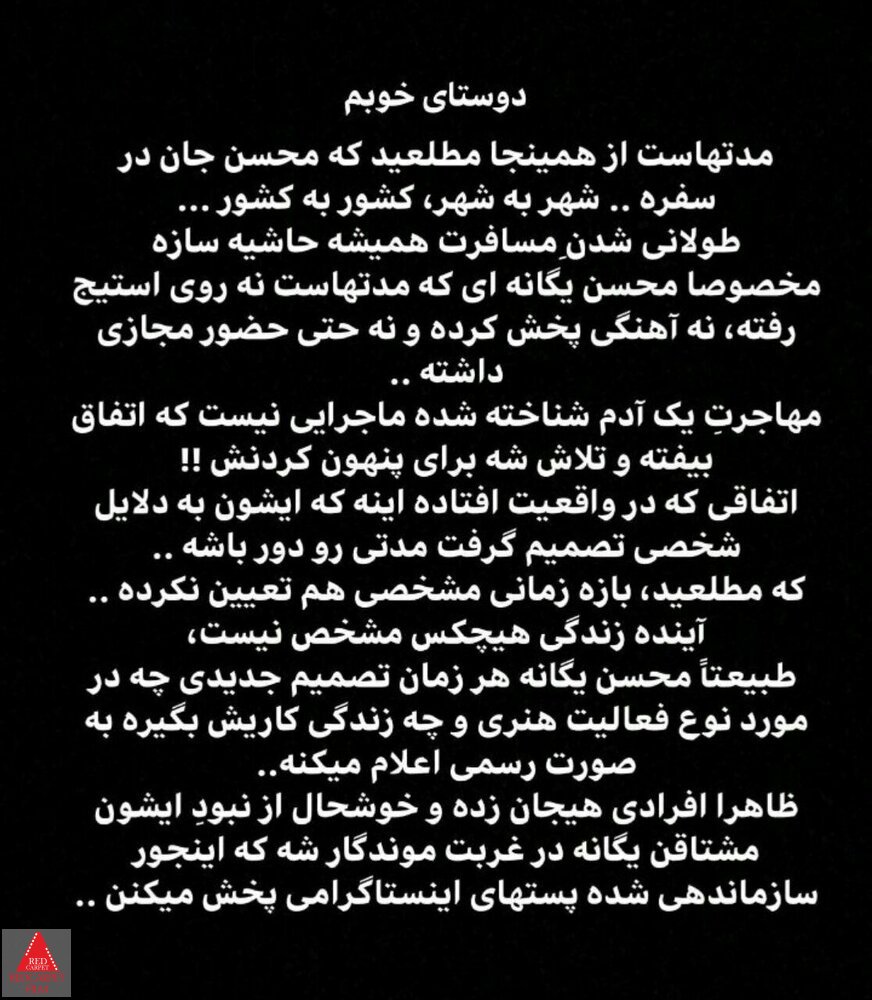 دوستای خوبم

مدتهاست از همینجا مطلعید که محسن جان در سفره .. شهر به شهر، کشور به کشور ...
طولانی شدنِ مسافرت همیشه حاشیه سازه مخصوصا محسن یگانه ای که مدتهاست نه روی استیج رفته، نه آهنگی پخش کرده و نه حتی حضور مجازی داشته ..
مهاجرتِ یک آدم شناخته شده ماجرایی نیست که اتفاق بیفته و تلاش شه برای پنهون کردنش !!
اتفاقی که در واقعیت افتاده اینه که ایشون به دلایل شخصی تصمیم گرفت مدتی رو دور باشه ..
که مطلعید، بازه زمانی مشخصی هم تعیین نکرده ..
آینده زندگی هیچکس مشخص نیست،
طبیعتاً محسن یگانه هر زمان تصمیم جدیدی چه در مورد نوع فعالیت هنری و چه زندگی کاریش بگیره به صورت رسمی اعلام میکنه..
ظاهرا افرادی هیجان زده و خوشحال از نبودِ ایشون مشتاقن یگانه در غربت موندگار شه که اینجور سازماندهی شده پستهای اینستاگرامی پخش میکنن ..

RED CARPET